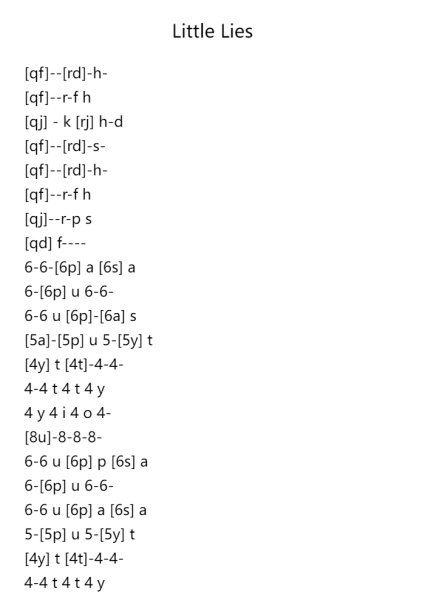 Little Lies

[qf]--[rd]-h-
[qf]--r-f h
[qj] - k [rj] h-d
[qf]--[rd]-s-
[qf]--[rd]-h-
[qf]--r-f h
[qj]--r-p s
[qd] f----
6-6-[6p] a [6s] a
6-[6p] u 6-6-
6-6 u [6p]-[6a] s
[5a]-[5p] u 5-[5y] t
[4y] t [4t]-4-4-
4-4 t 4 t 4 y
4 y 4 i 4 o 4-
[8u]-8-8-8-
6-6 u [6p] p [6s] a
6-[6p] u 6-6-
6-6 u [6p] a [6s] a
5-[5p] u 5-[5y] t
[4y] t [4t]-4-4-
4-4 t 4 t 4 y